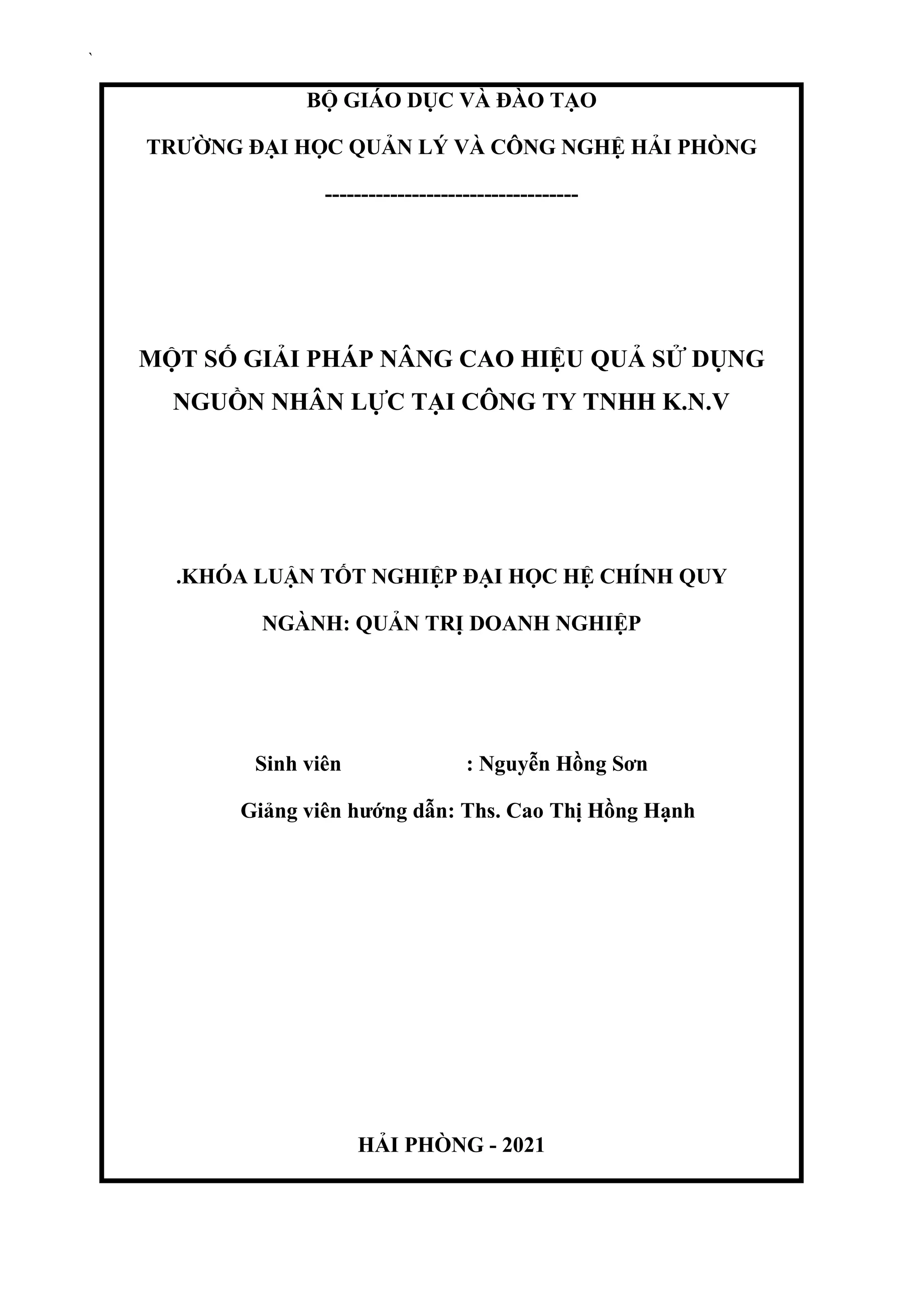 `

BỘ GIÁO DỤC VÀ ĐÀO TẠO

TRƯỜNG ĐẠI HỌC QUẢN LÝ VÀ CÔNG NGHỆ HẢI PHÒNG

-----------------------------------

MỘT SỐ GIẢI PHÁP NÂNG CAO HIỆU QUẢ SỬ DỤNG NGUỒN NHÂN LỰC TẠI CÔNG TY TNHH K.N.V

.KHÓA LUẬN TỐT NGHIỆP ĐẠI HỌC HỆ CHÍNH QUY

NGÀNH: QUẢN TRỊ DOANH NGHIỆP

Sinh viên : Nguyễn Hồng Sơn

Giảng viên hướng dẫn: Ths. Cao Thị Hồng Hạnh

HẢI PHÒNG - 2021